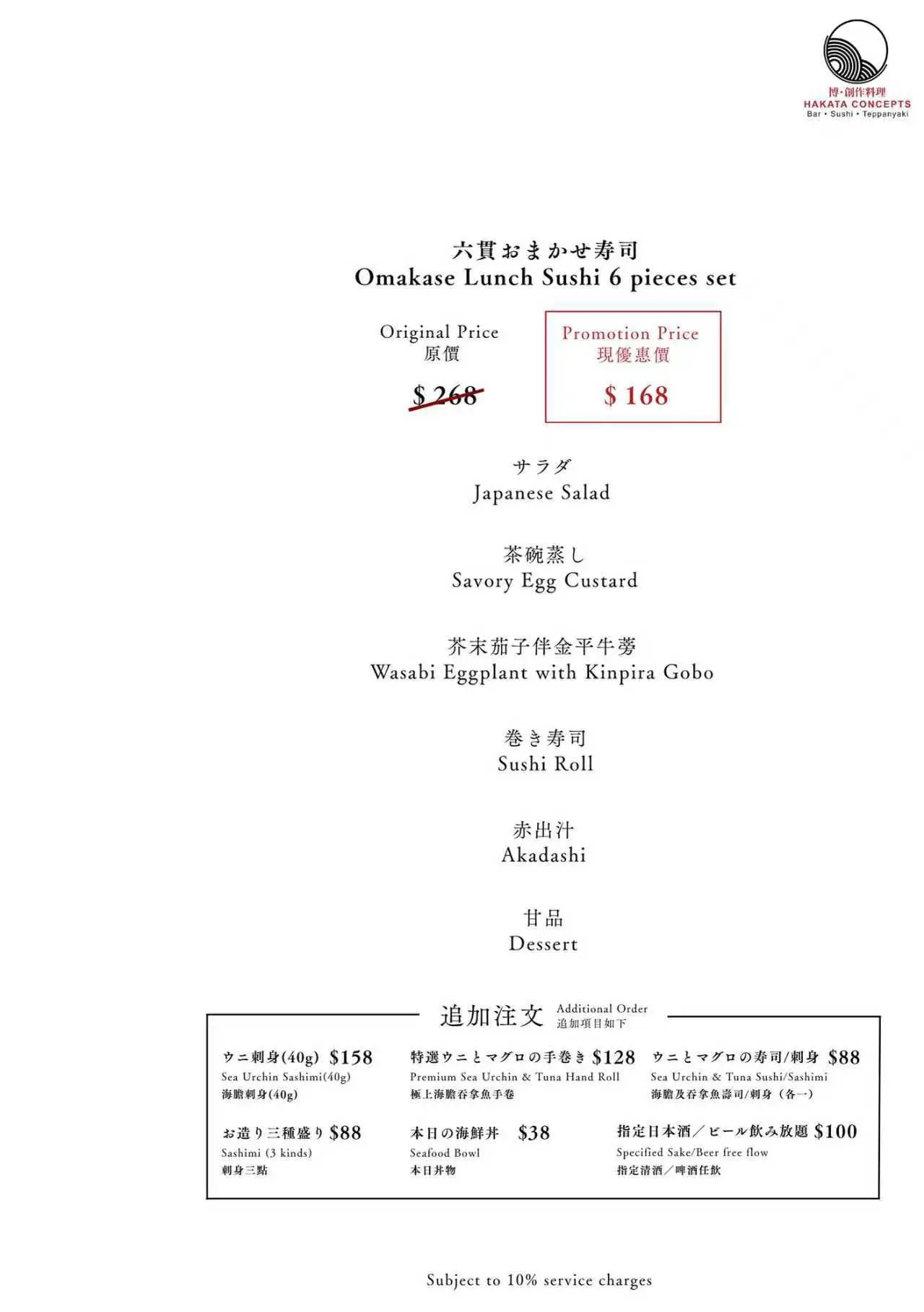 博·創作料理
HAKATA CONCEPTS
Bar • Sushi • Teppanyaki

六貫おまかせ寿司
Omakase Lunch Sushi 6 pieces set

Original Price
原價
$ 268

Promotion Price
現優惠價
$ 168

サラダ
Japanese Salad

茶碗蒸し
Savory Egg Custard

芥末茄子伴金平牛蒡
Wasabi Eggplant with Kinpira Gobo

巻き寿司
Sushi Roll

赤出汁
Akadashi

甘品
Dessert

追加注文 Additional Order 追加項目如下

ウニ刺身(40g) $158
Sea Urchin Sashimi(40g)
海膽刺身(40g)

特選ウニとマグロの手巻き $128
Premium Sea Urchin & Tuna Hand Roll
極上海膽吞拿魚手卷

ウニとマグロの寿司/刺身 $88
Sea Urchin & Tuna Sushi/Sashimi
海膽及吞拿魚壽司/刺身（各一）

お造り三種盛り $88
Sashimi (3 kinds)
刺身三點

本日の海鮮丼 $38
Seafood Bowl
本日丼物

指定日本酒／ビール飲み放題 $100
Specified Sake/Beer free flow
指定清酒／啤酒任飲

Subject to 10% service charges